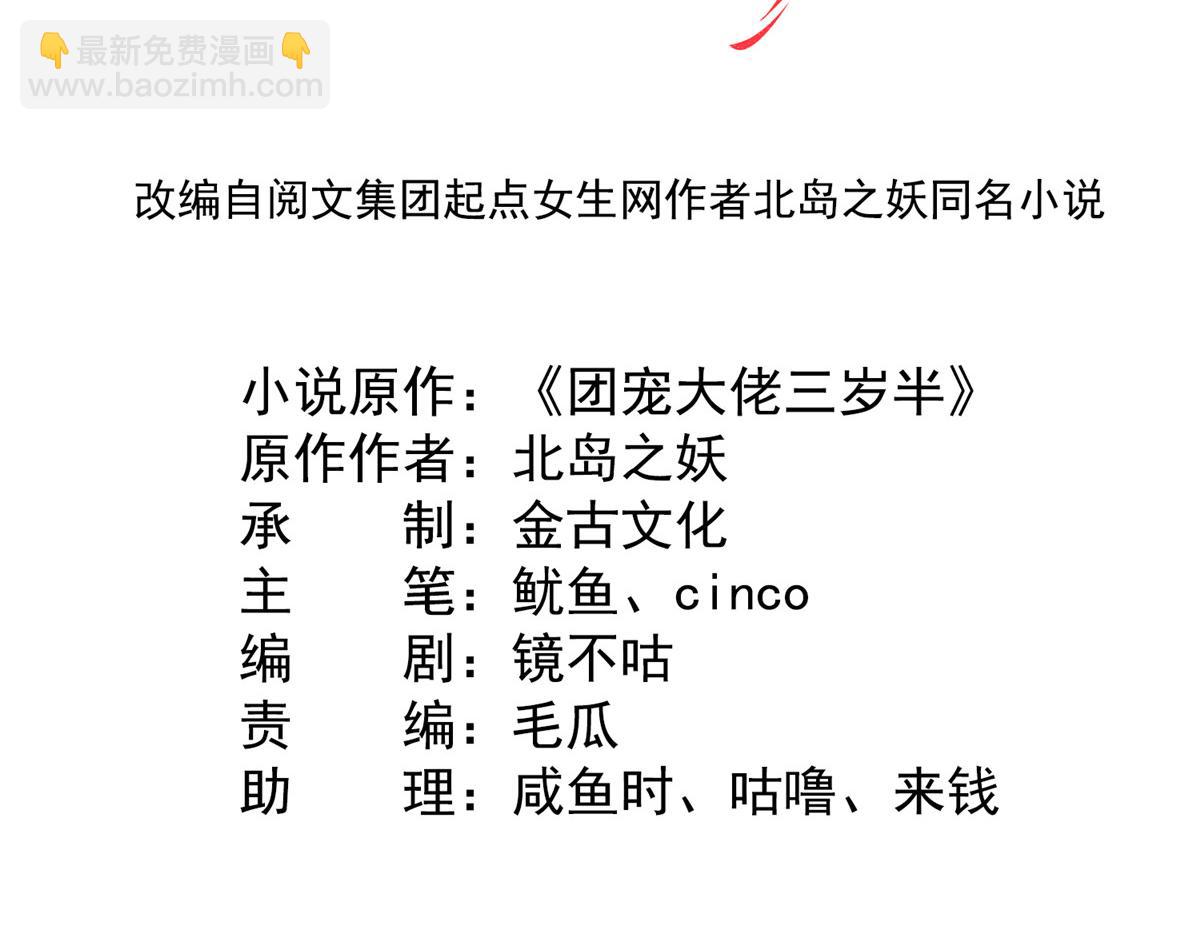 改编自阅文集团起点女生网作者北岛之妖同名小说

小说原作：《团宠大佬三岁半》
原作作者：北岛之妖
承 制：金古文化
主 笔：鱿鱼、cinco
编 剧：镜不咕
责 编：毛瓜
助 理：咸鱼时、咕噜、来钱

👇最新免费漫画👇
www.baozimh.com